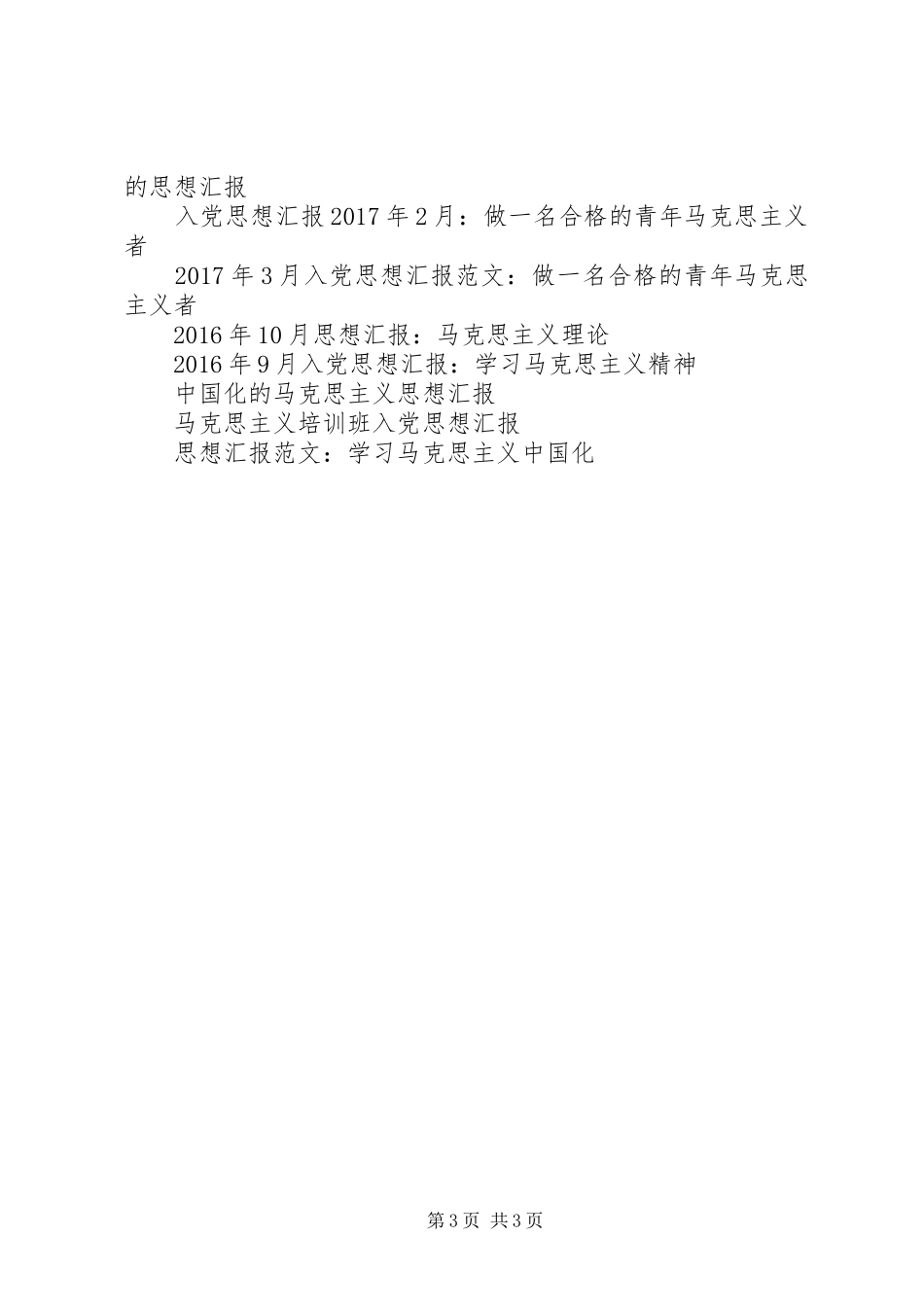 的思想汇报

入党思想汇报2017年2月：做一名合格的青年马克思主义者

2017年3月入党思想汇报范文：做一名合格的青年马克思主义者

2016年10月思想汇报：马克思主义理论

2016年9月入党思想汇报：学习马克思主义精神

中国化的马克思主义思想汇报

马克思主义培训班入党思想汇报

思想汇报范文：学习马克思主义中国化

第3页 共3页